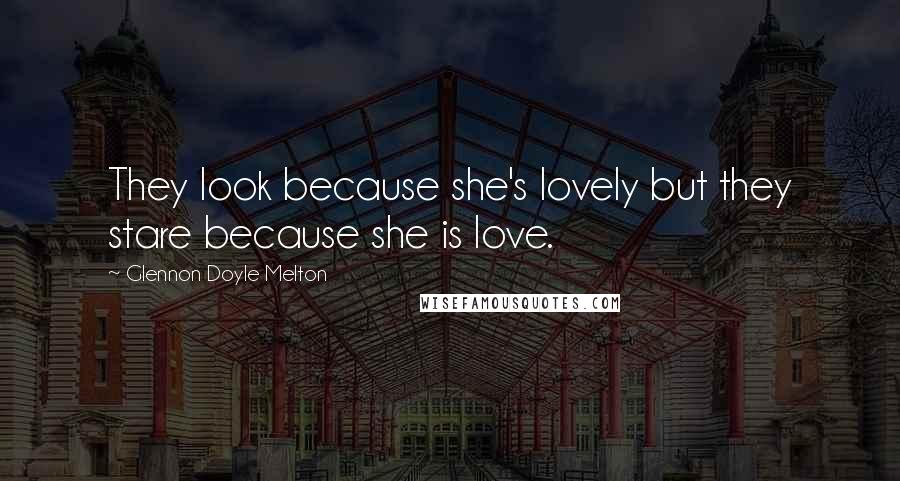 They look because she's lovely but they stare because she is love.

~ Glennon Doyle Melton

WISEFAMOUSQUOTES.COM